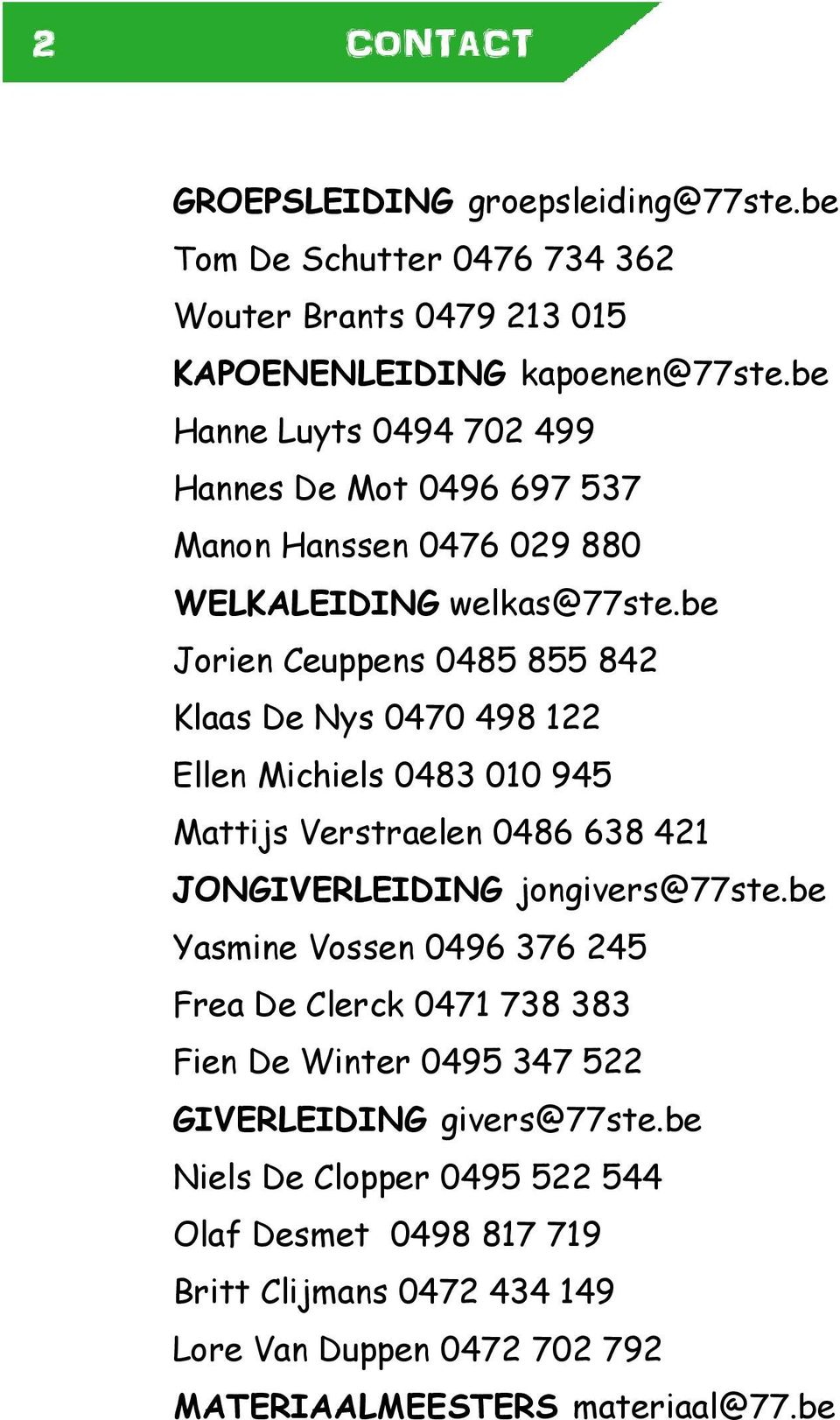 2 CONTACT

GROEPSLEIDING groepsleiding@77ste.be
Tom De Schutter 0476 734 362
Wouter Brants 0479 213 015
KAPOENENLEIDING kapoenen@77ste.be
Hanne Luyts 0494 702 499
Hannes De Mot 0496 697 537
Manon Hanssen 0476 029 880
WELKALEIDING welkas@77ste.be
Jorien Ceuppens 0485 855 842
Klaas De Nys 0470 498 122
Ellen Michiels 0483 010 945
Mattijs Verstraelen 0486 638 421
JONGIVERLEIDING jongivers@77ste.be
Yasmine Vossen 0496 376 245
Frea De Clerck 0471 738 383
Fien De Winter 0495 347 522
GIVERLEIDING givers@77ste.be
Niels De Clopper 0495 522 544
Olaf Desmet 0498 817 719
Britt Clijmans 0472 434 149
Lore Van Duppen 0472 702 792
MATERIAALMEESTERS materiaal@77.be